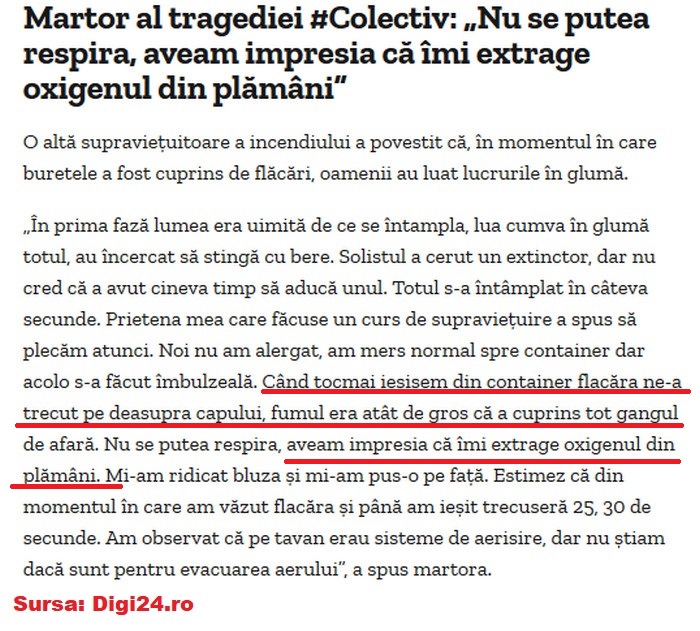 Martor al tragediei #Colectiv: „Nu se putea respira, aveam impresia că îmi extrage oxigenul din plămâni”

O altă supraviețuitoare a incendiului a povestit că, în momentul în care buretele a fost cuprins de flăcări, oamenii au luat lucrurile în glumă.

„În prima fază lumea era uimită de ce se întampla, lua cumva în glumă totul, au încercat să stingă cu bere. Solistul a cerut un extinctor, dar nu cred că a avut cineva timp să aducă unul. Totul s-a întâmplat în câteva secunde. Prietena mea care făcuse un curs de supraviețuire a spus să plecăm atunci. Noi nu am alergat, am mers normal spre container dar acolo s-a făcut îmbulzeală. Când tocmai iesisem din container flacăra ne-a trecut pe deasupra capului, fumul era atât de gros că a cuprins tot gangul de afară. Nu se putea respira, aveam impresia că îmi extrage oxigenul din plămâni. Mi-am ridicat bluza și mi-am pus-o pe față. Estimez că din momentul în care am văzut flacăra și până am ieșit trecuseră 25, 30 de secunde. Am observat că pe tavan erau sisteme de aerisire, dar nu știam dacă sunt pentru evacuarea aerului”, a spus martora.

Sursa: Digi24.ro